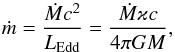 $\dot{m} = \frac{\dot{M}c^2}{L_{\rm Edd}} = \frac{\dot{M}\varkappa c}{4\pi GM},$